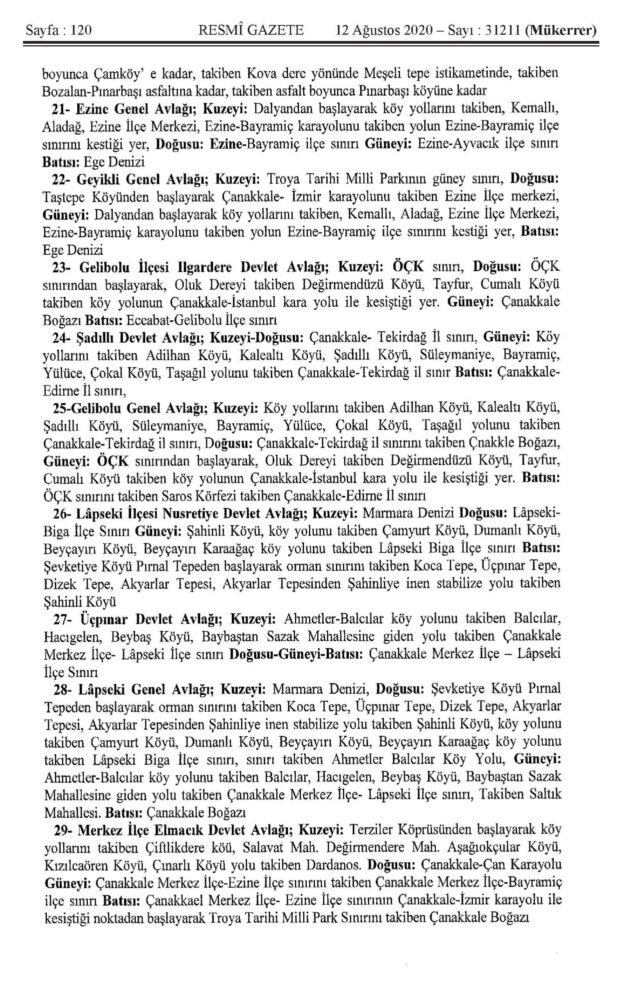 Sayfa : 120 RESMÎ GAZETE 12 Ağustos 2020 – Sayı : 31211 (Mükerrer)

boyunca Çamköy' e kadar, takiben Kova dere yönünde Meşeli tepe istikametinde, takiben Bozalan-Pınarbaşı asfaltına kadar, takiben asfalt boyunca Pınarbaşı köyüne kadar

21- Ezine Genel Avlağı; Kuzeyi: Dalyandan başlayarak köy yollarını takiben, Kemallı, Aladağ, Ezine İlçe Merkezi, Ezine-Bayramiç karayolunu takiben yolun Ezine-Bayramiç ilçe sınırını kestiği yer, Doğusu: Ezine-Bayramiç ilçe sınırı Güneyi: Ezine-Ayvacık ilçe sınırı Batısı: Ege Denizi

22- Geyikli Genel Avlağı; Kuzeyi: Troya Tarihi Milli Parkının güney sınırı, Doğusu: Taştepe Köyünden başlayarak Çanakkale- İzmir karayolunu takiben Ezine İlçe merkezi, Güneyi: Dalyandan başlayarak köy yollarını takiben, Kemallı, Aladağ, Ezine İlçe Merkezi, Ezine-Bayramiç karayolunu takiben yolun Ezine-Bayramiç ilçe sınırını kestiği yer, Batısı: Ege Denizi

23- Gelibolu İlçesi Ilgardere Devlet Avlağı; Kuzeyi: ÖÇK sınırı, Doğusu: ÖÇK sınırından başlayarak, Oluk Dereyi takiben Değirmendüzü Köyü, Tayfur, Cumalı Köyü takiben köy yolunun Çanakkale-İstanbul kara yolu ile kesiştiği yer. Güneyi: Çanakkale Boğazı Batısı: Eceabat-Gelibolu İlçe sınırı

24- Şadıllı Devlet Avlağı; Kuzeyi-Doğusu: Çanakkale- Tekirdağ İl sınırı, Güneyi: Köy yollarını takiben Adilhan Köyü, Kalealtı Köyü, Şadıllı Köyü, Süleymaniye, Bayramiç, Yülüce, Çokal Köyü, Taşağıl yolunu takiben Çanakkale-Tekirdağ il sınır Batısı: Çanakkale-Edirne İl sınırı,

25-Gelibolu Genel Avlağı; Kuzeyi: Köy yollarını takiben Adilhan Köyü, Kalealtı Köyü, Şadıllı Köyü, Süleymaniye, Bayramiç, Yülüce, Çokal Köyü, Taşağıl yolunu takiben Çanakkale-Tekirdağ il sınırı, Doğusu: Çanakkale-Tekirdağ il sınırını takiben Çnakkle Boğazı, Güneyi: ÖÇK sınırından başlayarak, Oluk Dereyi takiben Değirmendüzü Köyü, Tayfur, Cumalı Köyü takiben köy yolunun Çanakkale-İstanbul kara yolu ile kesiştiği yer. Batısı: ÖÇK sınırını takiben Saros Körfezi takiben Çanakkale-Edirne İl sınırı

26- Lâpseki İlçesi Nusretiye Devlet Avlağı; Kuzeyi: Marmara Denizi Doğusu: Lâpseki-Biga İlçe Sınırı Güneyi: Şahinli Köyü, köy yolunu takiben Çamyurt Köyü, Dumanlı Köyü, Beyçayırı Köyü, Beyçayırı Karaağaç köy yolunu takiben Lâpseki Biga İlçe sınırı Batısı: Şevketiye Köyü Pırnal Tepeden başlayarak orman sınırını takiben Koca Tepe, Üçpınar Tepe, Dizek Tepe, Akyarlar Tepesi, Akyarlar Tepesinden Şahinliye inen stabilize yolu takiben Şahinli Köyü

27- Üçpınar Devlet Avlağı; Kuzeyi: Ahmetler-Balcılar köy yolunu takiben Balcılar, Hacıgelen, Beybaş Köyü, Baybaştan Sazak Mahallesine giden yolu takiben Çanakkale Merkez İlçe- Lâpseki İlçe sınırı Doğusu-Güneyi-Batısı: Çanakkale Merkez İlçe – Lâpseki İlçe Sınırı

28- Lâpseki Genel Avlağı; Kuzeyi: Marmara Denizi, Doğusu: Şevketiye Köyü Pırnal Tepeden başlayarak orman sınırını takiben Koca Tepe, Üçpınar Tepe, Dizek Tepe, Akyarlar Tepesi, Akyarlar Tepesinden Şahinliye inen stabilize yolu takiben Şahinli Köyü, köy yolunu takiben Çamyurt Köyü, Dumanlı Köyü, Beyçayırı Köyü, Beyçayırı Karaağaç köy yolunu takiben Lâpseki Biga İlçe sınırı, sınırı takiben Ahmetler Balcılar Köy Yolu, Güneyi: Ahmetler-Balcılar köy yolunu takiben Balcılar, Hacıgelen, Beybaş Köyü, Baybaştan Sazak Mahallesine giden yolu takiben Çanakkale Merkez İlçe- Lâpseki İlçe sınırı, Takiben Saltık Mahallesi. Batısı: Çanakkale Boğazı

29- Merkez İlçe Elmacık Devlet Avlağı; Kuzeyi: Terziler Köprüsünden başlayarak köy yollarını takiben Çiftlikdere köü, Salavat Mah. Değirmendere Mah. Aşağıokçular Köyü, Kızılcaören Köyü, Çınarlı Köyü yolu takiben Dardanos. Doğusu: Çanakkale-Çan Karayolu Güneyi: Çanakkale Merkez İlçe-Ezine İlçe sınırını takiben Çanakkale Merkez İlçe-Bayramiç ilçe sınırı Batısı: Çanakkael Merkez İlçe- Ezine İlçe sınırının Çanakkale-İzmir karayolu ile kesiştiği noktadan başlayarak Troya Tarihi Milli Park Sınırını takiben Çanakkale Boğazı